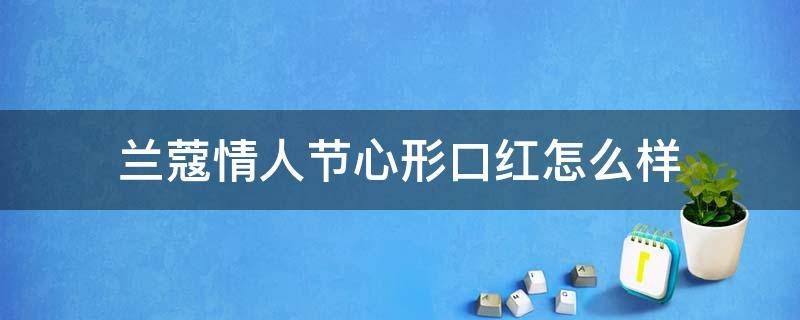 兰蔻情人节心形口红怎么样